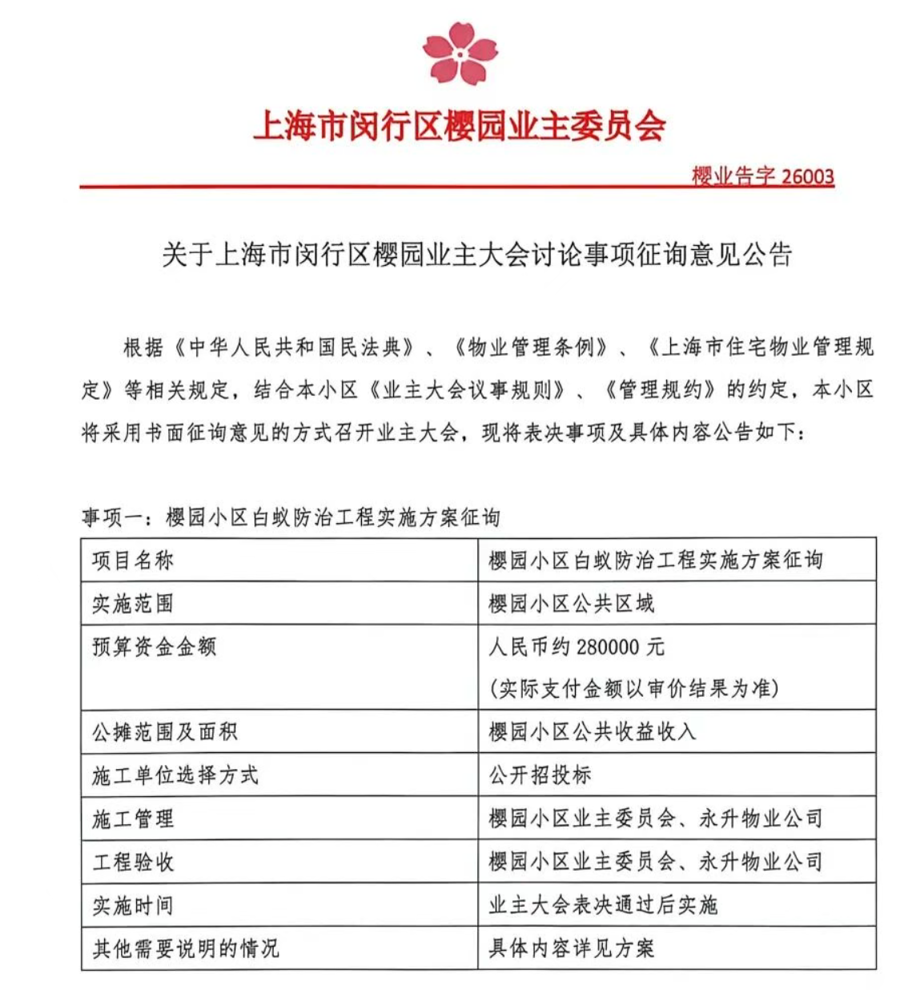 上海市闵行区樱园业主委员会

樱业告字26003

关于上海市闵行区樱园业主大会讨论事项征询意见公告

根据《中华人民共和国民法典》、《物业管理条例》、《上海市住宅物业管理规定》等相关规定，结合本小区《业主大会议事规则》、《管理规约》的约定，本小区将采用书面征询意见的方式召开业主大会，现将表决事项及具体内容公告如下：

事项一：樱园小区白蚁防治工程实施方案征询

| 项目名称 | 樱园小区白蚁防治工程实施方案征询 |
|---|---|
| 实施范围 | 樱园小区公共区域 |
| 预算资金金额 | 人民币约280000元 (实际支付金额以审价结果为准) |
| 公摊范围及面积 | 樱园小区公共收益收入 |
| 施工单位选择方式 | 公开招投标 |
| 施工管理 | 樱园小区业主委员会、永升物业公司 |
| 工程验收 | 樱园小区业主委员会、永升物业公司 |
| 实施时间 | 业主大会表决通过后实施 |
| 其他需要说明的情况 | 具体内容详见方案 |